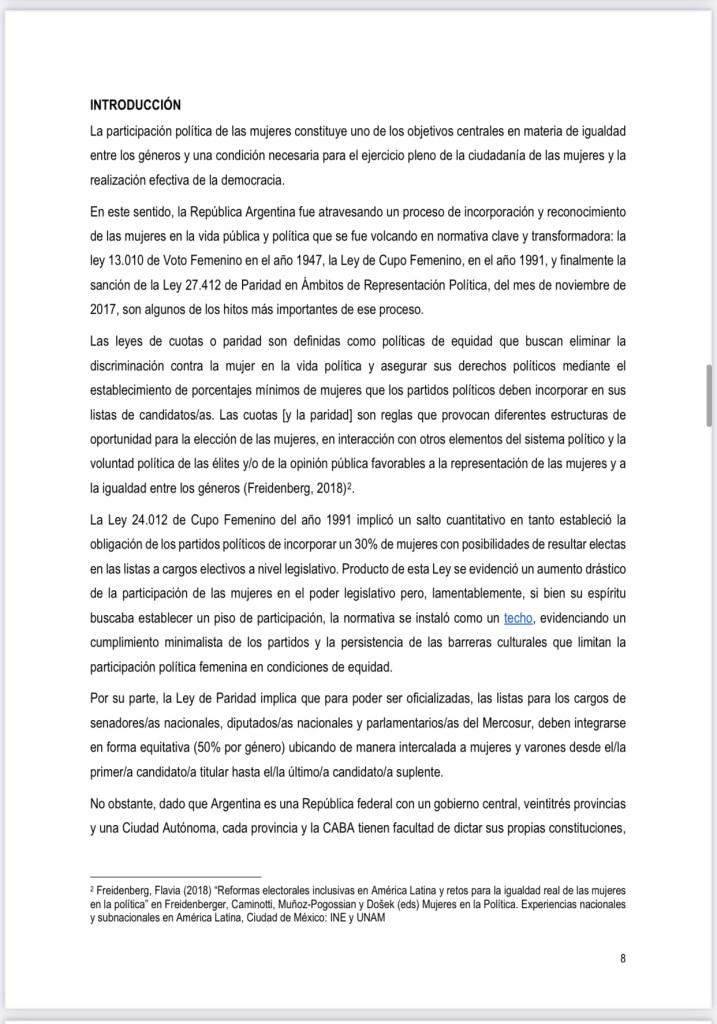 INTRODUCCIÓN

La participación política de las mujeres constituye uno de los objetivos centrales en materia de igualdad entre los géneros y una condición necesaria para el ejercicio pleno de la ciudadanía de las mujeres y la realización efectiva de la democracia.

En este sentido, la República Argentina fue atravesando un proceso de incorporación y reconocimiento de las mujeres en la vida pública y política que se fue volcando en normativa clave y transformadora: la ley 13.010 de Voto Femenino en el año 1947, la Ley de Cupo Femenino, en el año 1991, y finalmente la sanción de la Ley 27.412 de Paridad en Ámbitos de Representación Política, del mes de noviembre de 2017, son algunos de los hitos más importantes de ese proceso.

Las leyes de cuotas o paridad son definidas como políticas de equidad que buscan eliminar la discriminación contra la mujer en la vida política y asegurar sus derechos políticos mediante el establecimiento de porcentajes mínimos de mujeres que los partidos políticos deben incorporar en sus listas de candidatos/as. Las cuotas [y la paridad] son reglas que provocan diferentes estructuras de oportunidad para la elección de las mujeres, en interacción con otros elementos del sistema político y la voluntad política de las élites y/o de la opinión pública favorables a la representación de las mujeres y a la igualdad entre los géneros (Freidenberg, 2018)$^2$.

La Ley 24.012 de Cupo Femenino del año 1991 implicó un salto cuantitativo en tanto estableció la obligación de los partidos políticos de incorporar un 30% de mujeres con posibilidades de resultar electas en las listas a cargos electivos a nivel legislativo. Producto de esta Ley se evidenció un aumento drástico de la participación de las mujeres en el poder legislativo pero, lamentablemente, si bien su espíritu buscaba establecer un piso de participación, la normativa se instaló como un techo, evidenciando un cumplimiento minimalista de los partidos y la persistencia de las barreras culturales que limitan la participación política femenina en condiciones de equidad.

Por su parte, la Ley de Paridad implica que para poder ser oficializadas, las listas para los cargos de senadores/as nacionales, diputados/as nacionales y parlamentarios/as del Mercosur, deben integrarse en forma equitativa (50% por género) ubicando de manera intercalada a mujeres y varones desde el/la primer/a candidato/a titular hasta el/la último/a candidato/a suplente.

No obstante, dado que Argentina es una República federal con un gobierno central, veintitrés provincias y una Ciudad Autónoma, cada provincia y la CABA tienen facultad de dictar sus propias constituciones,

$^2$ Freidenberg, Flavia (2018) "Reformas electorales inclusivas en América Latina y retos para la igualdad real de las mujeres en la política" en Freidenberger, Caminotti, Muñoz-Pogossian y Došek (eds) Mujeres en la Política. Experiencias nacionales y subnacionales en América Latina, Ciudad de México: INE y UNAM

8